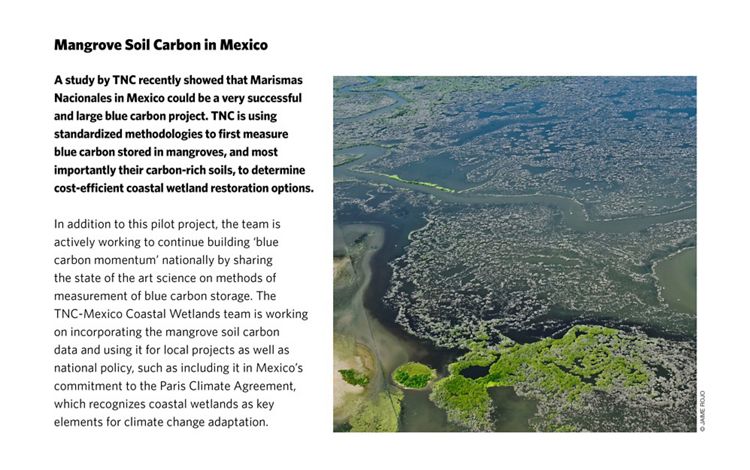 Mangrove Soil Carbon in Mexico

A study by TNC recently showed that Marismas Nacionales in Mexico could be a very successful and large blue carbon project. TNC is using standardized methodologies to first measure blue carbon stored in mangroves, and most importantly their carbon-rich soils, to determine cost-efficient coastal wetland restoration options.

In addition to this pilot project, the team is actively working to continue building 'blue carbon momentum' nationally by sharing the state of the art science on methods of measurement of blue carbon storage. The TNC-Mexico Coastal Wetlands team is working on incorporating the mangrove soil carbon data and using it for local projects as well as national policy, such as including it in Mexico's commitment to the Paris Climate Agreement, which recognizes coastal wetlands as key elements for climate change adaptation.

© JAIME ROJO